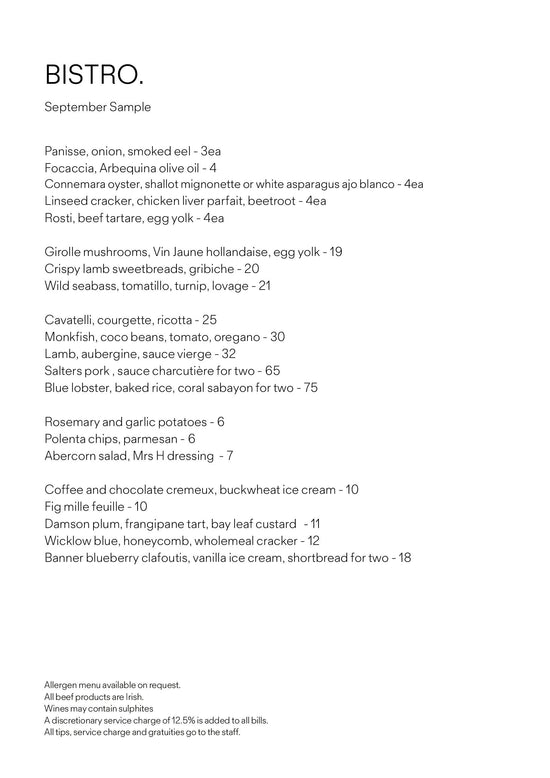 BISTRO.

September Sample

Panisse, onion, smoked eel - 3ea
Focaccia, Arbequina olive oil - 4
Connemara oyster, shallot mignonette or white asparagus ajo blanco - 4ea
Linseed cracker, chicken liver parfait, beetroot - 4ea
Rosti, beef tartare, egg yolk - 4ea

Girolle mushrooms, Vin Jaune hollandaise, egg yolk - 19
Crispy lamb sweetbreads, gribiche - 20
Wild seabass, tomatillo, turnip, lovage - 21

Cavatelli, courgette, ricotta - 25
Monkfish, coco beans, tomato, oregano - 30
Lamb, aubergine, sauce vierge - 32
Salters pork , sauce charcutière for two - 65
Blue lobster, baked rice, coral sabayon for two - 75

Rosemary and garlic potatoes - 6
Polenta chips, parmesan - 6
Abercorn salad, Mrs H dressing - 7

Coffee and chocolate cremeux, buckwheat ice cream - 10
Fig mille feuille - 10
Damson plum, frangipane tart, bay leaf custard - 11
Wicklow blue, honeycomb, wholemeal cracker - 12
Banner blueberry clafoutis, vanilla ice cream, shortbread for two - 18

Allergen menu available on request.
All beef products are Irish.
Wines may contain sulphites
A discretionary service charge of 12.5% is added to all bills.
All tips, service charge and gratuities go to the staff.